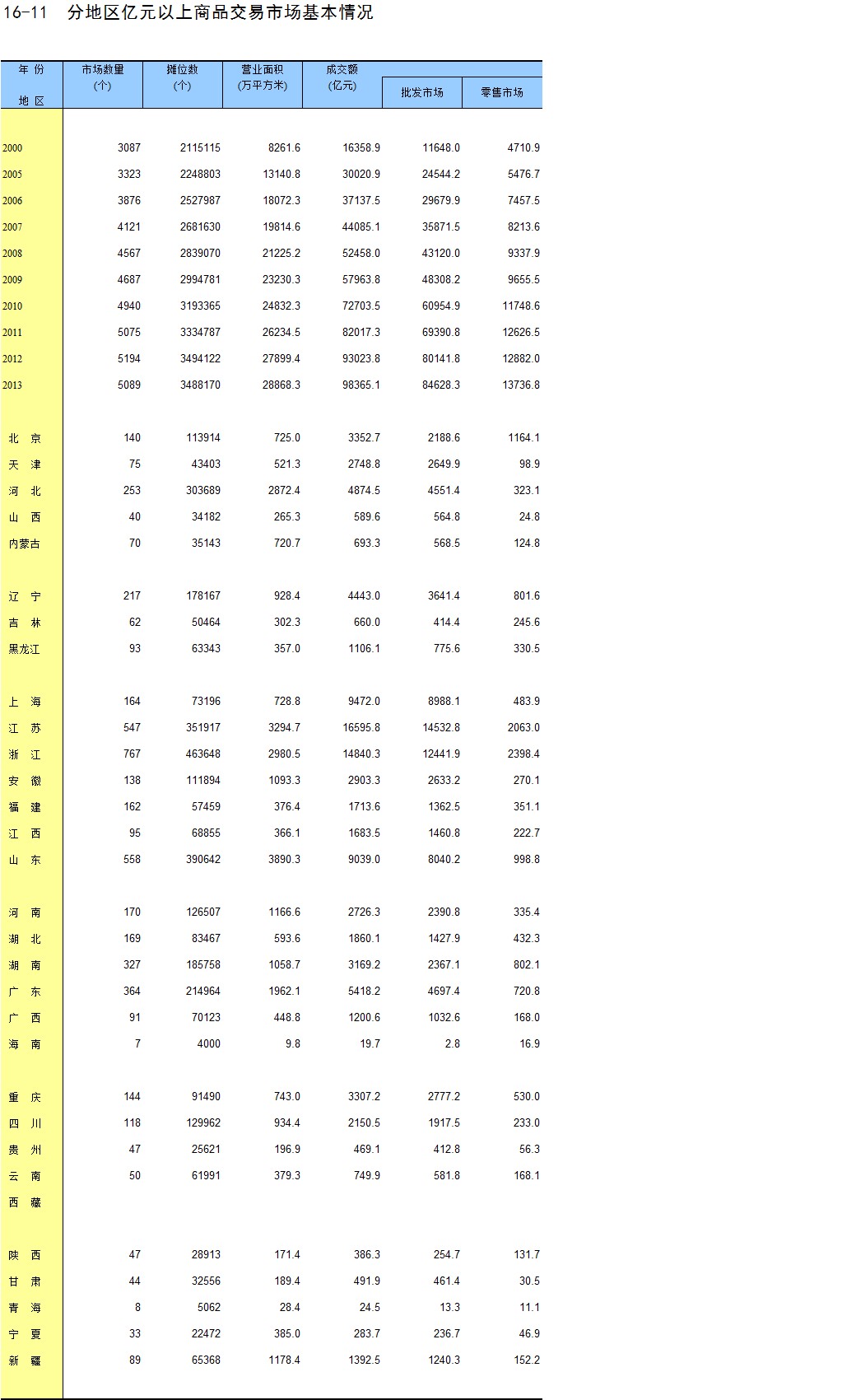 16-11 分地区亿元以上商品交易市场基本情况

| 年 份 地 区 | 市场数量 (个) | 摊位数 (个) | 营业面积 (万平方米) | 成交额 (亿元) | 批发市场 | 零售市场 |
|---|---|---|---|---|---|---|
| 2000 | 3087 | 2115115 | 8261.6 | 16358.9 | 11648.0 | 4710.9 |
| 2005 | 3323 | 2248803 | 13140.8 | 30020.9 | 24544.2 | 5476.7 |
| 2006 | 3876 | 2527987 | 18072.3 | 37137.5 | 29679.9 | 7457.5 |
| 2007 | 4121 | 2681630 | 19814.6 | 44085.1 | 35871.5 | 8213.6 |
| 2008 | 4567 | 2839070 | 21225.2 | 52458.0 | 43120.0 | 9337.9 |
| 2009 | 4687 | 2994781 | 23230.3 | 57963.8 | 48308.2 | 9655.5 |
| 2010 | 4940 | 3193365 | 24832.3 | 72703.5 | 60954.9 | 11748.6 |
| 2011 | 5075 | 3334787 | 26234.5 | 82017.3 | 69390.8 | 12626.5 |
| 2012 | 5194 | 3494122 | 27899.4 | 93023.8 | 80141.8 | 12882.0 |
| 2013 | 5089 | 3488170 | 28868.3 | 98365.1 | 84628.3 | 13736.8 |
| 北 京 | 140 | 113914 | 725.0 | 3352.7 | 2188.6 | 1164.1 |
| 天 津 | 75 | 43403 | 521.3 | 2748.8 | 2649.9 | 98.9 |
| 河 北 | 253 | 303689 | 2872.4 | 4874.5 | 4551.4 | 323.1 |
| 山 西 | 40 | 34182 | 265.3 | 589.6 | 564.8 | 24.8 |
| 内蒙古 | 70 | 35143 | 720.7 | 693.3 | 568.5 | 124.8 |
| 辽 宁 | 217 | 178167 | 928.4 | 4443.0 | 3641.4 | 801.6 |
| 吉 林 | 62 | 50464 | 302.3 | 660.0 | 414.4 | 245.6 |
| 黑龙江 | 93 | 63343 | 357.0 | 1106.1 | 775.6 | 330.5 |
| 上 海 | 164 | 73196 | 728.8 | 9472.0 | 8988.1 | 483.9 |
| 江 苏 | 547 | 351917 | 3294.7 | 16595.8 | 14532.8 | 2063.0 |
| 浙 江 | 767 | 463648 | 2980.5 | 14840.3 | 12441.9 | 2398.4 |
| 安 徽 | 138 | 111894 | 1093.3 | 2903.3 | 2633.2 | 270.1 |
| 福 建 | 162 | 57459 | 376.4 | 1713.6 | 1362.5 | 351.1 |
| 江 西 | 95 | 68855 | 366.1 | 1683.5 | 1460.8 | 222.7 |
| 山 东 | 558 | 390642 | 3890.3 | 9039.0 | 8040.2 | 998.8 |
| 河 南 | 170 | 126507 | 1166.6 | 2726.3 | 2390.8 | 335.4 |
| 湖 北 | 169 | 83467 | 593.6 | 1860.1 | 1427.9 | 432.3 |
| 湖 南 | 327 | 185758 | 1058.7 | 3169.2 | 2367.1 | 802.1 |
| 广 东 | 364 | 214964 | 1962.1 | 5418.2 | 4697.4 | 720.8 |
| 广 西 | 91 | 70123 | 448.8 | 1200.6 | 1032.6 | 168.0 |
| 海 南 | 7 | 4000 | 9.8 | 19.7 | 2.8 | 16.9 |
| 重 庆 | 144 | 91490 | 743.0 | 3307.2 | 2777.2 | 530.0 |
| 四 川 | 118 | 129962 | 934.4 | 2150.5 | 1917.5 | 233.0 |
| 贵 州 | 47 | 25621 | 196.9 | 469.1 | 412.8 | 56.3 |
| 云 南 | 50 | 61991 | 379.3 | 749.9 | 581.8 | 168.1 |
| 西 藏 | | | | | | |
| 陕 西 | 47 | 28913 | 171.4 | 386.3 | 254.7 | 131.7 |
| 甘 肃 | 44 | 32556 | 189.4 | 491.9 | 461.4 | 30.5 |
| 青 海 | 8 | 5062 | 28.4 | 24.5 | 13.3 | 11.1 |
| 宁 夏 | 33 | 22472 | 385.0 | 283.7 | 236.7 | 46.9 |
| 新 疆 | 89 | 65368 | 1178.4 | 1392.5 | 1240.3 | 152.2 |